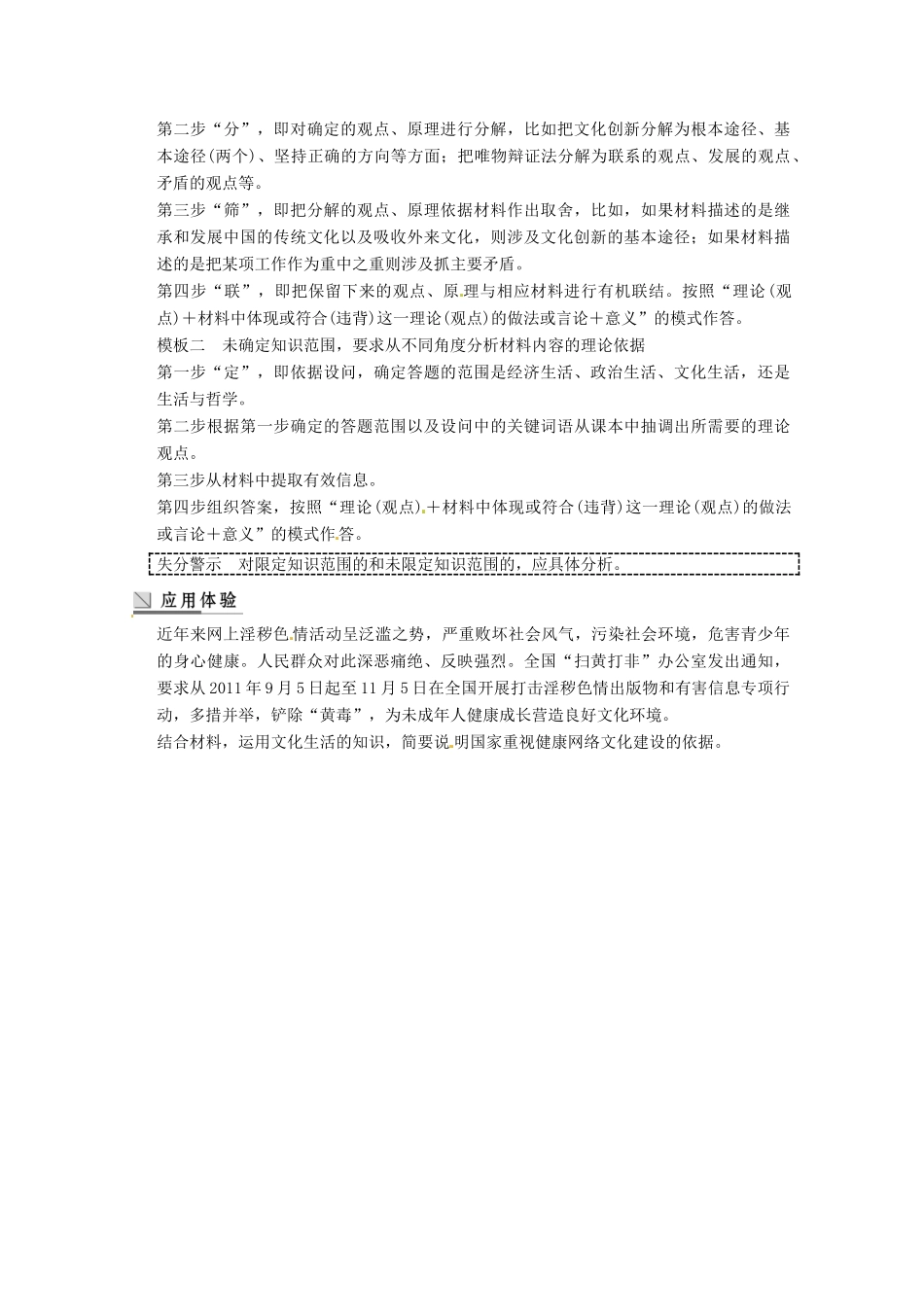 第二步“分”，即对确定的观点、原理进行分解，比如把文化创新分解为根本途径、基本途径(两个)、坚持正确的方向等方面；把唯物辩证法分解为联系的观点、发展的观点、矛盾的观点等。

第三步“筛”，即把分解的观点、原理依据材料作出取舍，比如，如果材料描述的是继承和发展中国的传统文化以及吸收外来文化，则涉及文化创新的基本途径；如果材料描述的是把某项工作作为重中之重则涉及抓主要矛盾。

第四步“联”，即把保留下来的观点、原理与相应材料进行有机联结。按照“理论(观点)＋材料中体现或符合(违背)这一理论(观点)的做法或言论＋意义”的模式作答。

模板二　未确定知识范围，要求从不同角度分析材料内容的理论依据

第一步“定”，即依据设问，确定答题的范围是经济生活、政治生活、文化生活，还是生活与哲学。

第二步根据第一步确定的答题范围以及设问中的关键词语从课本中抽调出所需要的理论观点。

第三步从材料中提取有效信息。

第四步组织答案，按照“理论(观点)＋材料中体现或符合(违背)这一理论(观点)的做法或言论＋意义”的模式作答。

失分警示　对限定知识范围的和未限定知识范围的，应具体分析。

应用体验

近年来网上淫秽色情活动呈泛滥之势，严重败坏社会风气，污染社会环境，危害青少年的身心健康。人民群众对此深恶痛绝、反映强烈。全国“扫黄打非”办公室发出通知，要求从2011年9月5日起至11月5日在全国开展打击淫秽色情出版物和有害信息专项行动，多措并举，铲除“黄毒”，为未成年人健康成长营造良好文化环境。

结合材料，运用文化生活的知识，简要说明国家重视健康网络文化建设的依据。